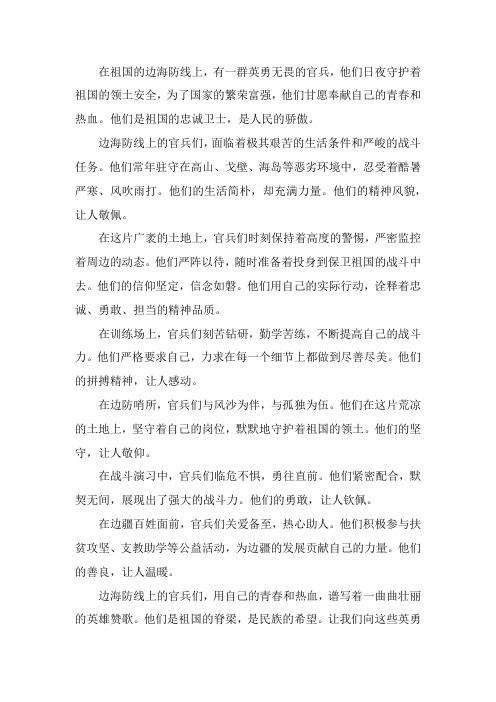 在祖国的边海防线上，有一群英勇无畏的官兵，他们日夜守护着祖国的领土安全，为了国家的繁荣富强，他们甘愿奉献自己的青春和热血。他们是祖国的忠诚卫士，是人民的骄傲。

边海防线上的官兵们，面临着极其艰苦的生活条件和严峻的战斗任务。他们常年驻守在高山、戈壁、海岛等恶劣环境中，忍受着酷暑严寒、风吹雨打。他们的生活简朴，却充满力量。他们的精神风貌，让人敬佩。

在这片广袤的土地上，官兵们时刻保持着高度的警惕，严密监控着周边的动态。他们严阵以待，随时准备着投身到保卫祖国的战斗中去。他们的信仰坚定，信念如磐。他们用自己的实际行动，诠释着忠诚、勇敢、担当的精神品质。

在训练场上，官兵们刻苦钻研，勤学苦练，不断提高自己的战斗力。他们严格要求自己，力求在每一个细节上都做到尽善尽美。他们的拼搏精神，让人感动。

在边防哨所，官兵们与风沙为伴，与孤独为伍。他们在这片荒凉的土地上，坚守着自己的岗位，默默地守护着祖国的领土。他们的坚守，让人敬仰。

在战斗演习中，官兵们临危不惧，勇往直前。他们紧密配合，默契无间，展现出了强大的战斗力。他们的勇敢，让人钦佩。

在边疆百姓面前，官兵们关爱备至，热心助人。他们积极参与扶贫攻坚、支教助学等公益活动，为边疆的发展贡献自己的力量。他们的善良，让人温暖。

边海防线上的官兵们，用自己的青春和热血，谱写着一曲曲壮丽的英雄赞歌。他们是祖国的脊梁，是民族的希望。让我们向这些英勇